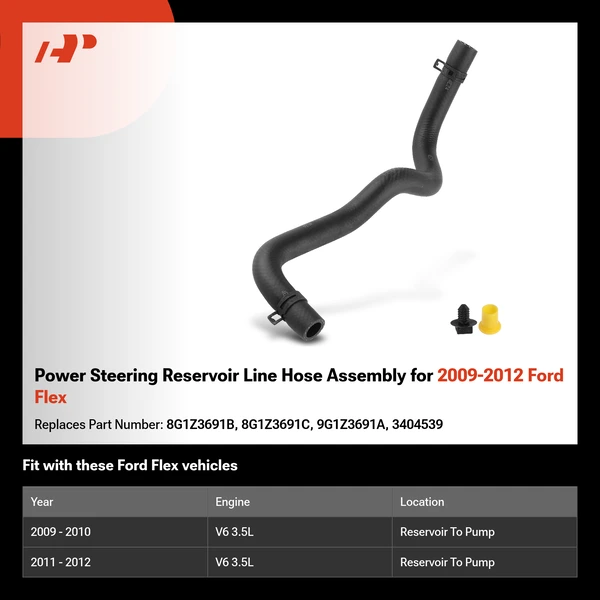 Power Steering Reservoir Line Hose Assembly for 2009-2012 Ford Flex

Replaces Part Number: 8G1Z3691B, 8G1Z3691C, 9G1Z3691A, 3404539

Fit with these Ford Flex vehicles

| Year | Engine | Location |
|---|---|---|
| 2009 - 2010 | V6 3.5L | Reservoir To Pump |
| 2011 - 2012 | V6 3.5L | Reservoir To Pump |